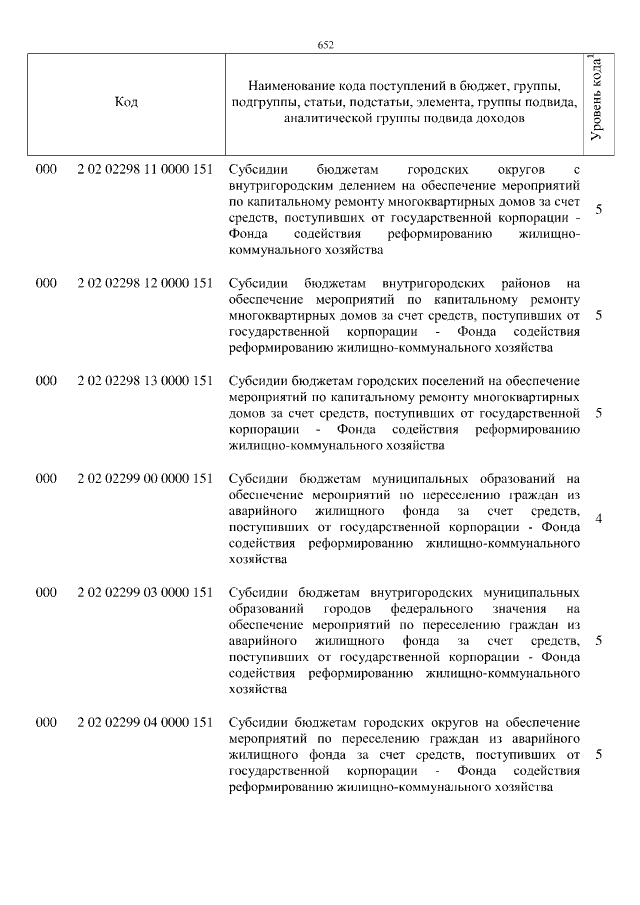 652

| Код | | Наименование кода поступлений в бюджет, группы, подгруппы, статьи, подстатьи, элемента, группы подвида, аналитической группы подвида доходов | Уровень кода$^1$ |
|---|---|---|---|
| 000 | 2 02 02298 11 0000 151 | Субсидии бюджетам городских округов с внутригородским делением на обеспечение мероприятий по капитальному ремонту многоквартирных домов за счет средств, поступивших от государственной корпорации - Фонда содействия реформированию жилищно-коммунального хозяйства | 5 |
| 000 | 2 02 02298 12 0000 151 | Субсидии бюджетам внутригородских районов на обеспечение мероприятий по капитальному ремонту многоквартирных домов за счет средств, поступивших от государственной корпорации - Фонда содействия реформированию жилищно-коммунального хозяйства | 5 |
| 000 | 2 02 02298 13 0000 151 | Субсидии бюджетам городских поселений на обеспечение мероприятий по капитальному ремонту многоквартирных домов за счет средств, поступивших от государственной корпорации - Фонда содействия реформированию жилищно-коммунального хозяйства | 5 |
| 000 | 2 02 02299 00 0000 151 | Субсидии бюджетам муниципальных образований на обеспечение мероприятий по переселению граждан из аварийного жилищного фонда за счет средств, поступивших от государственной корпорации - Фонда содействия реформированию жилищно-коммунального хозяйства | 4 |
| 000 | 2 02 02299 03 0000 151 | Субсидии бюджетам внутригородских муниципальных образований городов федерального значения на обеспечение мероприятий по переселению граждан из аварийного жилищного фонда за счет средств, поступивших от государственной корпорации - Фонда содействия реформированию жилищно-коммунального хозяйства | 5 |
| 000 | 2 02 02299 04 0000 151 | Субсидии бюджетам городских округов на обеспечение мероприятий по переселению граждан из аварийного жилищного фонда за счет средств, поступивших от государственной корпорации - Фонда содействия реформированию жилищно-коммунального хозяйства | 5 |